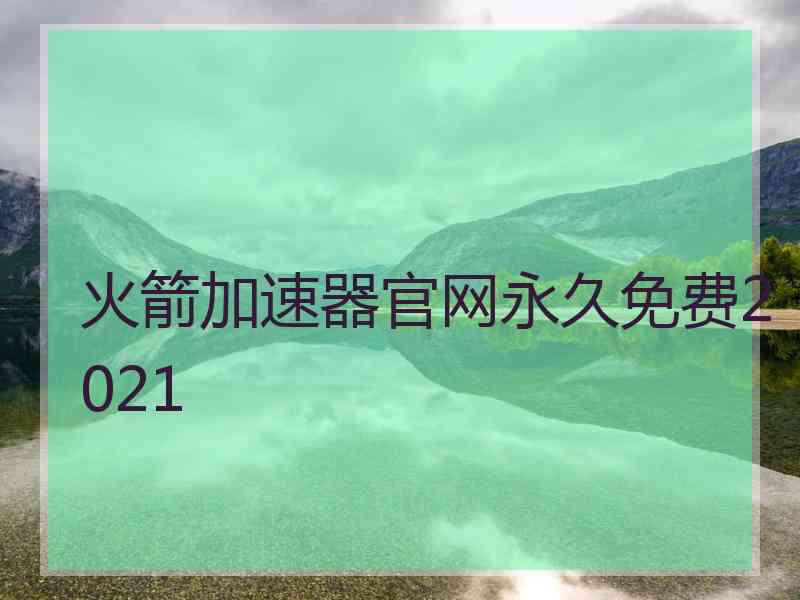 火箭加速器官网永久免费2021